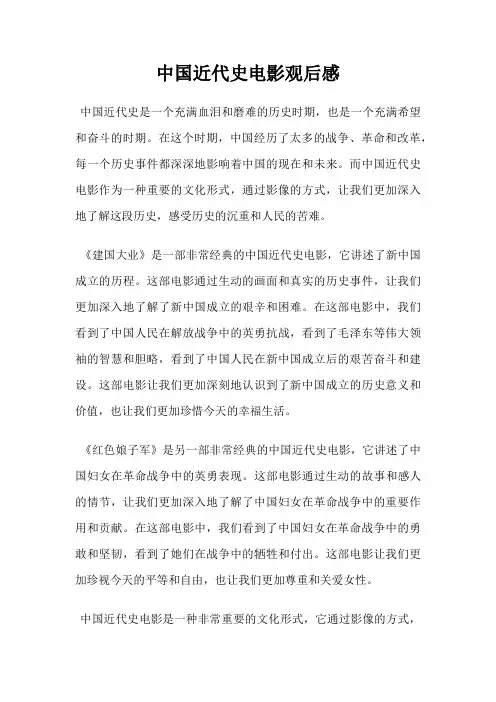 中国近代史电影观后感

中国近代史是一个充满血泪和磨难的历史时期，也是一个充满希望和奋斗的时期。在这个时期，中国经历了太多的战争、革命和改革，每一个历史事件都深深地影响着中国的现在和未来。而中国近代史电影作为一种重要的文化形式，通过影像的方式，让我们更加深入地了解这段历史，感受历史的沉重和人民的苦难。

《建国大业》是一部非常经典的中国近代史电影，它讲述了新中国成立的历程。这部电影通过生动的画面和真实的历史事件，让我们更加深入地了解了新中国成立的艰辛和困难。在这部电影中，我们看到了中国人民在解放战争中的英勇抗战，看到了毛泽东等伟大领袖的智慧和胆略，看到了中国人民在新中国成立后的艰苦奋斗和建设。这部电影让我们更加深刻地认识到了新中国成立的历史意义和价值，也让我们更加珍惜今天的幸福生活。

《红色娘子军》是另一部非常经典的中国近代史电影，它讲述了中国妇女在革命战争中的英勇表现。这部电影通过生动的故事和感人的情节，让我们更加深入地了解了中国妇女在革命战争中的重要作用和贡献。在这部电影中，我们看到了中国妇女在革命战争中的勇敢和坚韧，看到了她们在战争中的牺牲和付出。这部电影让我们更加珍视今天的平等和自由，也让我们更加尊重和关爱女性。

中国近代史电影是一种非常重要的文化形式，它通过影像的方式，